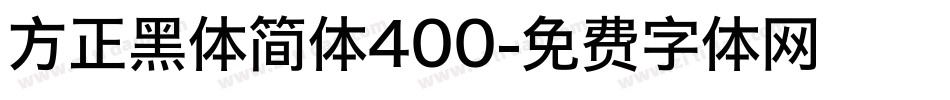 方正黑体简体400-免费字体网